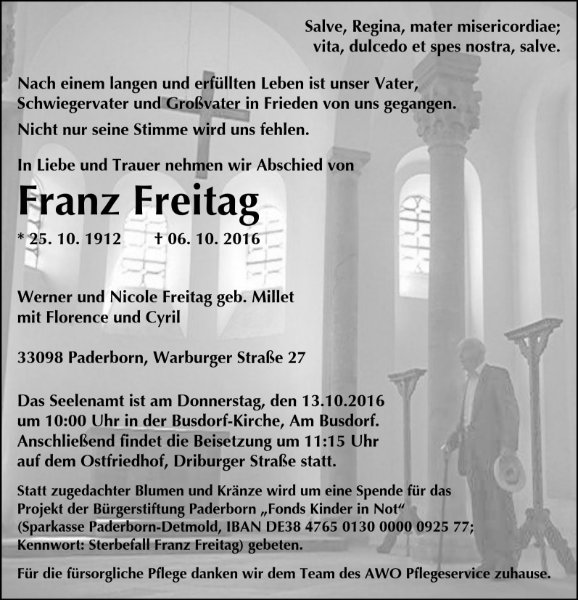 Salve, Regina, mater misericordiae; vita, dulcedo et spes nostra, salve.

Nach einem langen und erfüllten Leben ist unser Vater, Schwiegervater und Großvater in Frieden von uns gegangen.

Nicht nur seine Stimme wird uns fehlen.

In Liebe und Trauer nehmen wir Abschied von

Franz Freitag

* 25. 10. 1912 † 06. 10. 2016

Werner und Nicole Freitag geb. Millet mit Florence und Cyril

33098 Paderborn, Warburger Straße 27

Das Seelenamt ist am Donnerstag, den 13.10.2016 um 10:00 Uhr in der Busdorf-Kirche, Am Busdorf. Anschließend findet die Beisetzung um 11:15 Uhr auf dem Ostfriedhof, Driburger Straße statt.

Statt zugedachter Blumen und Kränze wird um eine Spende für das Projekt der Bürgerstiftung Paderborn „Fonds Kinder in Not“ (Sparkasse Paderborn-Detmold, IBAN DE38 4765 0130 0000 0925 77; Kennwort: Sterbefall Franz Freitag) gebeten.

Für die fürsorgliche Pflege danken wir dem Team des AWO Pflegeservice zuhause.